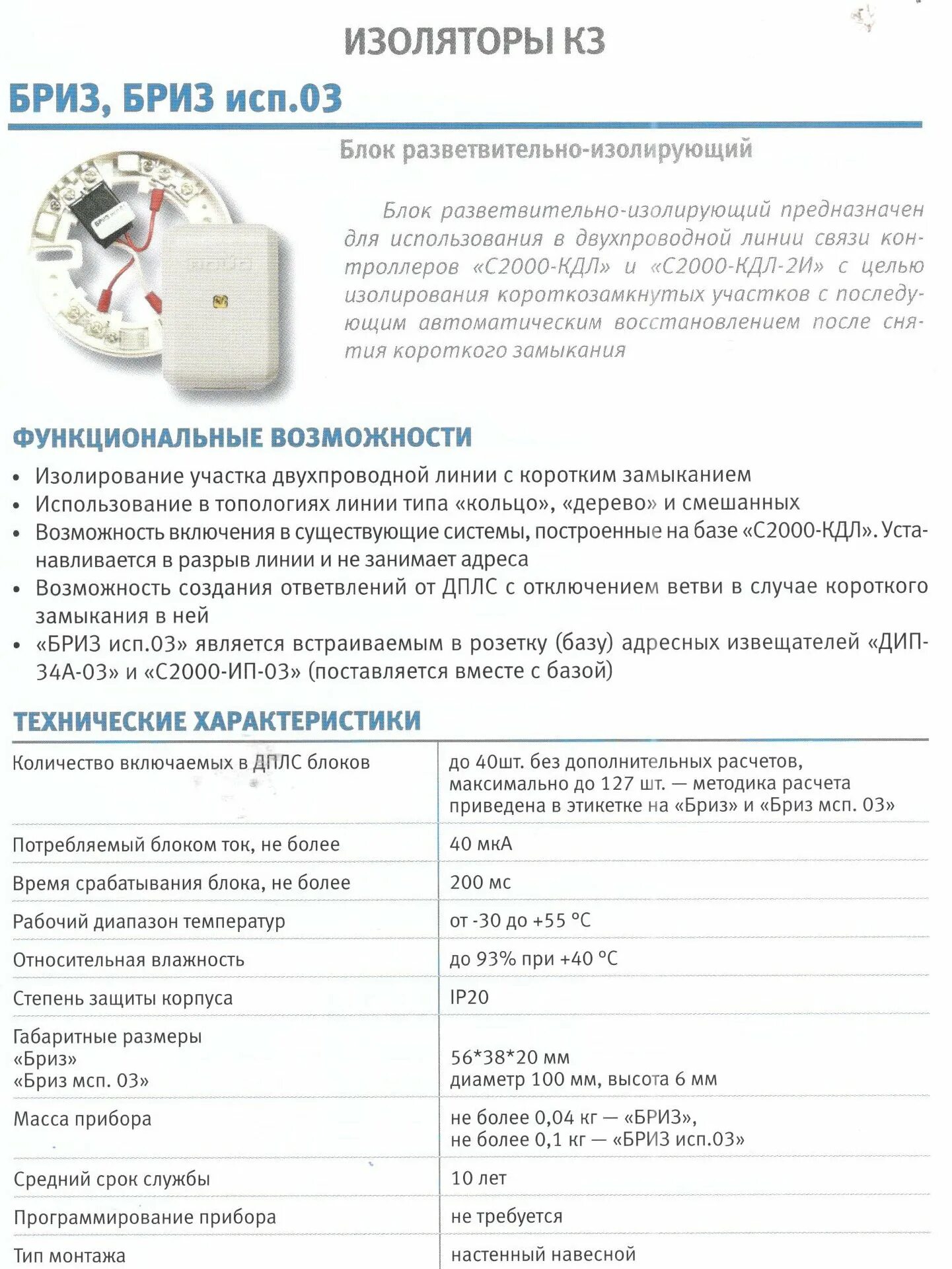 ИЗОЛЯТОРЫ КЗ

БРИЗ, БРИЗ исп.03

Блок разветвительно-изолирующий

Блок разветвительно-изолирующий предназначен для использования в двухпроводной линии связи контроллеров «С2000-КДЛ» и «С2000-КДЛ-2И» с целью изолирования короткозамкнутых участков с последующим автоматическим восстановлением после снятия короткого замыкания

ФУНКЦИОНАЛЬНЫЕ ВОЗМОЖНОСТИ

• Изолирование участка двухпроводной линии с коротким замыканием
• Использование в топологиях линии типа «кольцо», «дерево» и смешанных
• Возможность включения в существующие системы, построенные на базе «С2000-КДЛ». Устанавливается в разрыв линии и не занимает адреса
• Возможность создания ответвлений от ДПЛС с отключением ветви в случае короткого замыкания в ней
• «БРИЗ исп.03» является встраиваемым в розетку (базу) адресных извещателей «ДИП-34А-03» и «С2000-ИП-03» (поставляется вместе с базой)

ТЕХНИЧЕСКИЕ ХАРАКТЕРИСТИКИ

| | |
|---|---|
| Количество включаемых в ДПЛС блоков | до 40шт. без дополнительных расчетов, максимально до 127 шт. — методика расчета приведена в этикетке на «Бриз» и «Бриз мсп. 03» |
| Потребляемый блоком ток, не более | 40 мкА |
| Время срабатывания блока, не более | 200 мс |
| Рабочий диапазон температур | от -30 до +55 °С |
| Относительная влажность | до 93% при +40 °С |
| Степень защиты корпуса | IP20 |
| Габаритные размеры «Бриз» «Бриз мсп. 03» | 56*38*20 мм диаметр 100 мм, высота 6 мм |
| Масса прибора | не более 0,04 кг — «БРИЗ», не более 0,1 кг — «БРИЗ исп.03» |
| Средний срок службы | 10 лет |
| Программирование прибора | не требуется |
| Тип монтажа | настенный навесной |